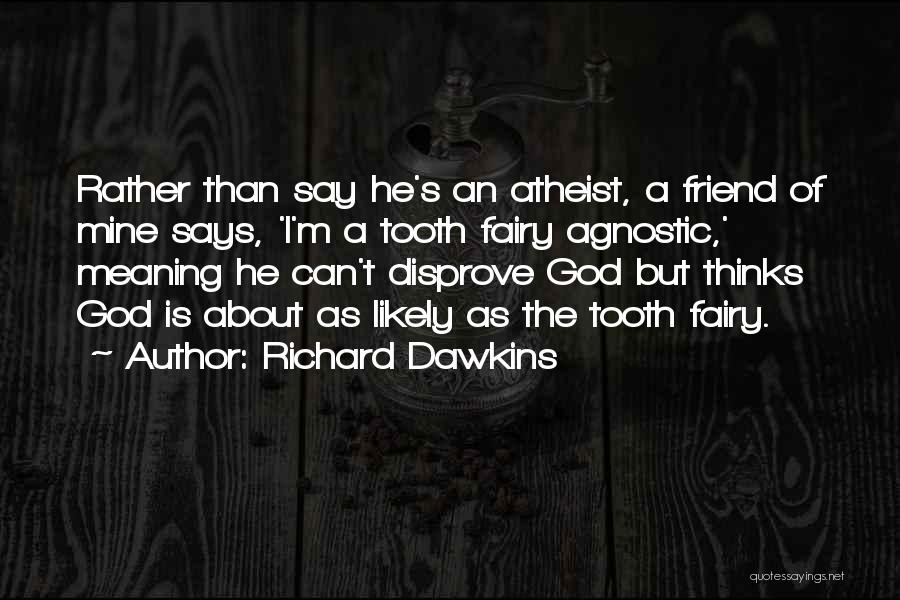 Rather than say he's an atheist, a friend of mine says, 'I'm a tooth fairy agnostic,' meaning he can't disprove God but thinks God is about as likely as the tooth fairy.

~ Author: Richard Dawkins

quotessayings.net